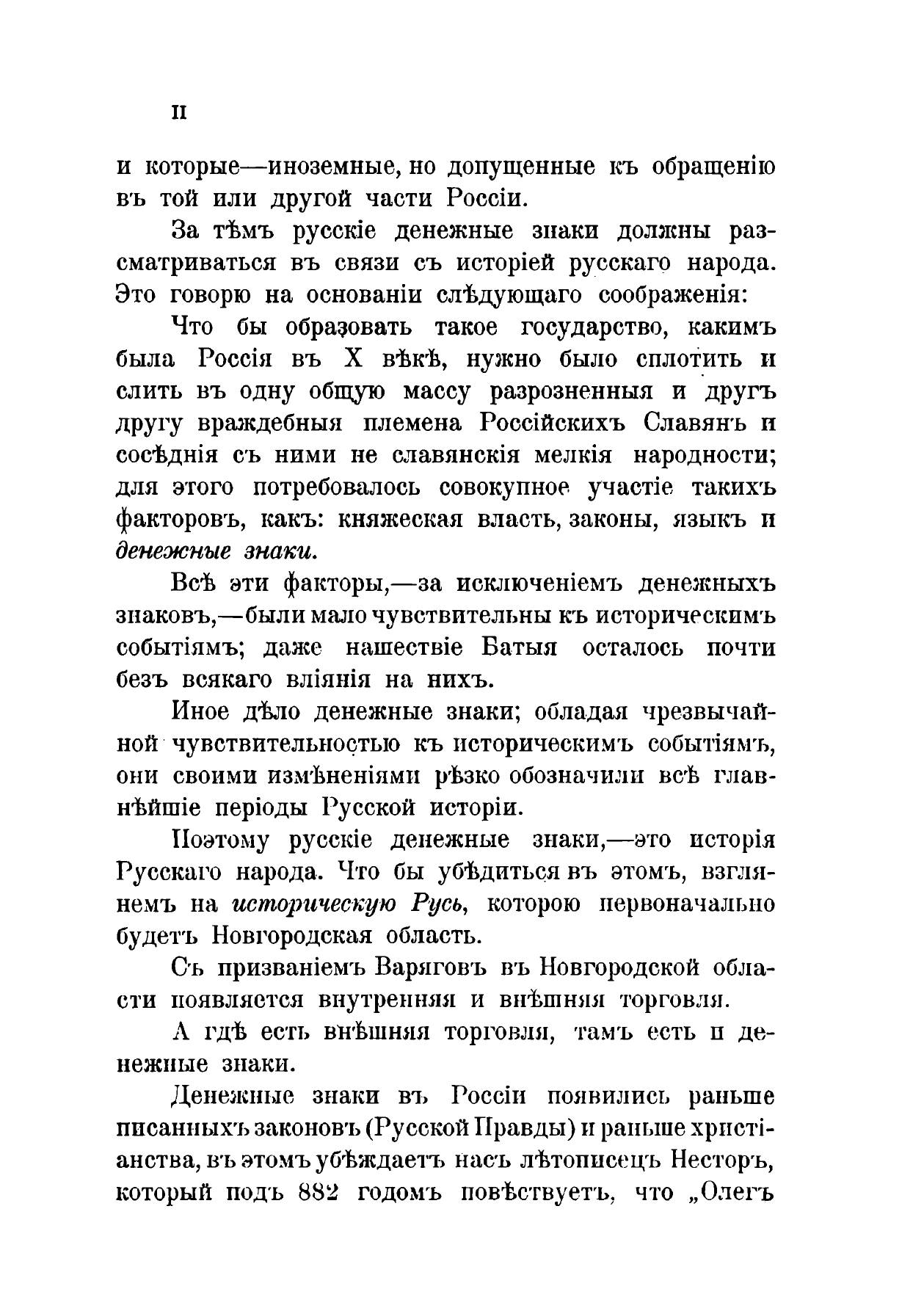 II

и которые—иноземные, но допущенные къ обращенію въ той или другой части Россіи.

За тѣмъ русскіе денежные знаки должны разсматриваться въ связи съ исторіей русскаго народа. Это говорю на основаніи слѣдующаго соображенія:

Что бы образовать такое государство, какимъ была Россія въ X вѣкѣ, нужно было сплотить и слить въ одну общую массу разрозненныя и другъ другу враждебныя племена Россійскихъ Славянъ и сосѣднія съ ними не славянскія мелкія народности; для этого потребовалось совокупное участіе такихъ факторовъ, какъ: княжеская власть, законы, языкъ и денежные знаки.

Всѣ эти факторы,—за исключеніемъ денежныхъ знаковъ,—были мало чувствительны къ историческимъ событіямъ; даже нашествіе Батыя осталось почти безъ всякаго вліянія на нихъ.

Иное дѣло денежные знаки; обладая чрезвычайной чувствительностью къ историческимъ событіямъ, они своими измѣненіями рѣзко обозначили всѣ главнѣйшіе періоды Русской исторіи.

Поэтому русскіе денежные знаки,—это исторія Русскаго народа. Что бы убѣдиться въ этомъ, взглянемъ на историческую Русь, которою первоначально будетъ Новгородская область.

Съ призваніемъ Варяговъ въ Новгородской области появляется внутренняя и внѣшняя торговля.

А гдѣ есть внѣшняя торговля, тамъ есть и денежные знаки.

Денежные знаки въ Россіи появились раньше писанныхъ законовъ (Русской Правды) и раньше христіанства, въ этомъ убѣждаетъ насъ лѣтописецъ Несторъ, который подъ 882 годомъ повѣствуетъ, что „Олегъ